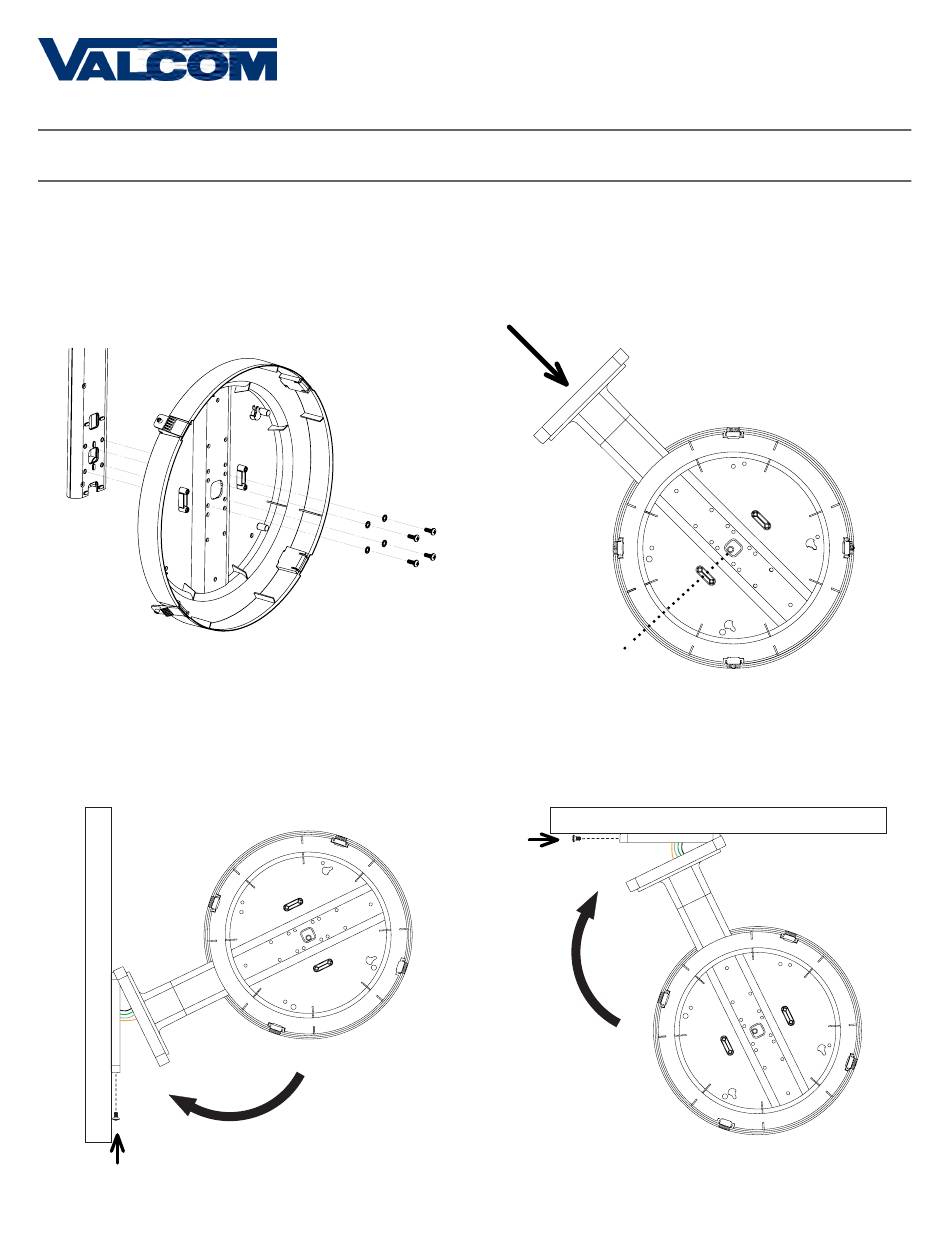 VALCOM